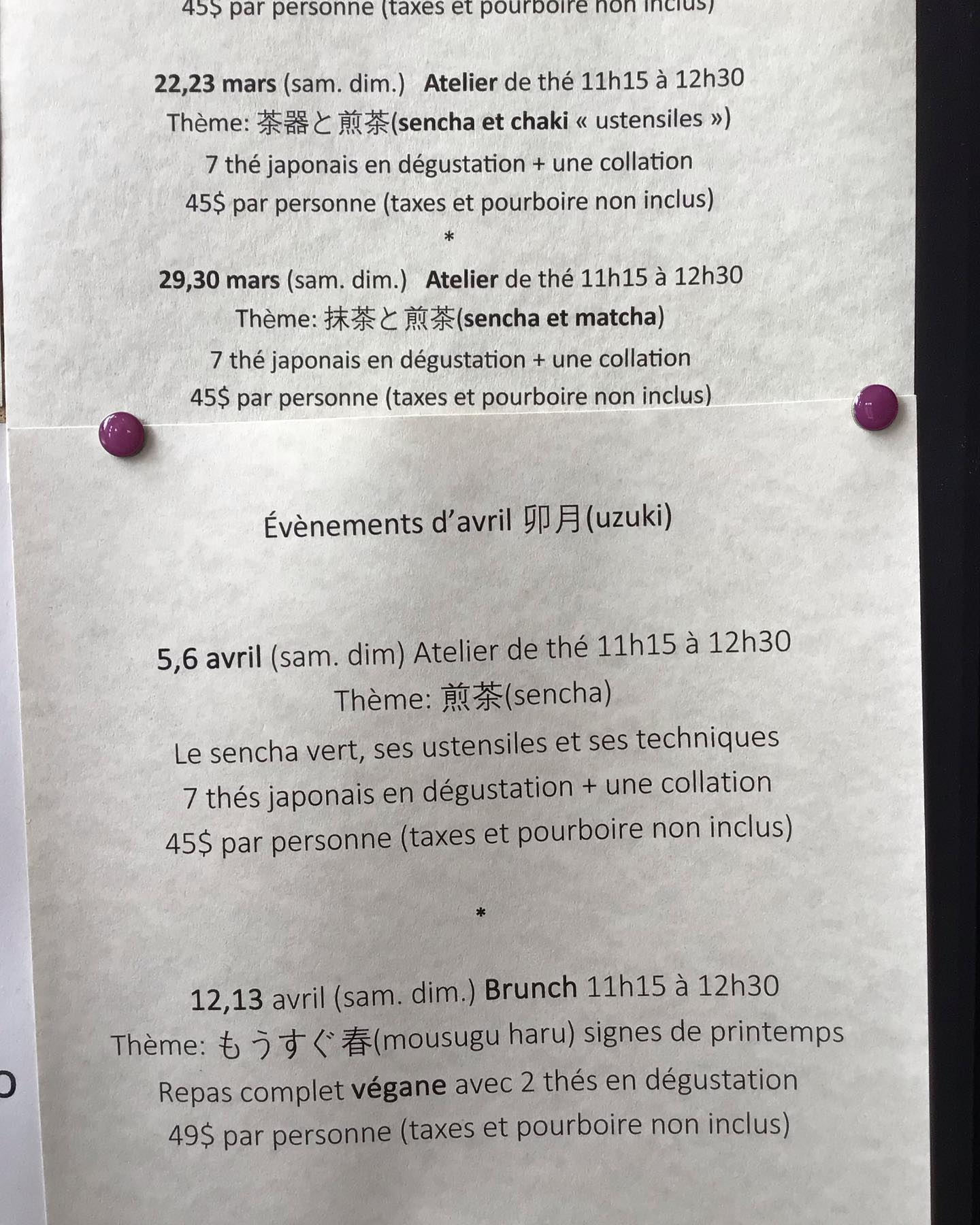 45$ par personne (taxes et pourboire non inclus)

22,23 mars (sam. dim.) Atelier de thé 11h15 à 12h30
Thème: 茶器と煎茶(sencha et chaki « ustensiles »)
7 thé japonais en dégustation + une collation
45$ par personne (taxes et pourboire non inclus)
*
29,30 mars (sam. dim.) Atelier de thé 11h15 à 12h30
Thème: 抹茶と煎茶(sencha et matcha)
7 thé japonais en dégustation + une collation
45$ par personne (taxes et pourboire non inclus)

Évènements d'avril 卯月(uzuki)

5,6 avril (sam. dim) Atelier de thé 11h15 à 12h30
Thème: 煎茶(sencha)
Le sencha vert, ses ustensiles et ses techniques
7 thés japonais en dégustation + une collation
45$ par personne (taxes et pourboire non inclus)

*

12,13 avril (sam. dim.) Brunch 11h15 à 12h30
Thème: もうすぐ春(mousugu haru) signes de printemps
Repas complet végane avec 2 thés en dégustation
49$ par personne (taxes et pourboire non inclus)